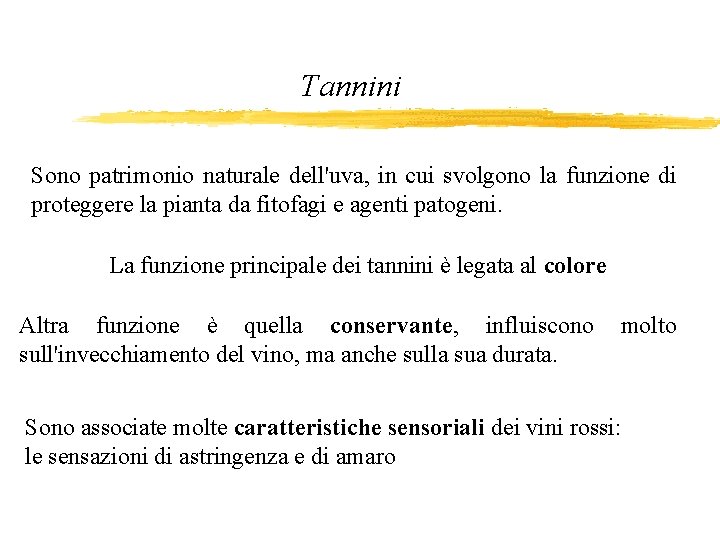 Tannini

Sono patrimonio naturale dell'uva, in cui svolgono la funzione di proteggere la pianta da fitofagi e agenti patogeni.

La funzione principale dei tannini è legata al colore

Altra funzione è quella conservante, influiscono molto sull'invecchiamento del vino, ma anche sulla sua durata.

Sono associate molte caratteristiche sensoriali dei vini rossi: le sensazioni di astringenza e di amaro